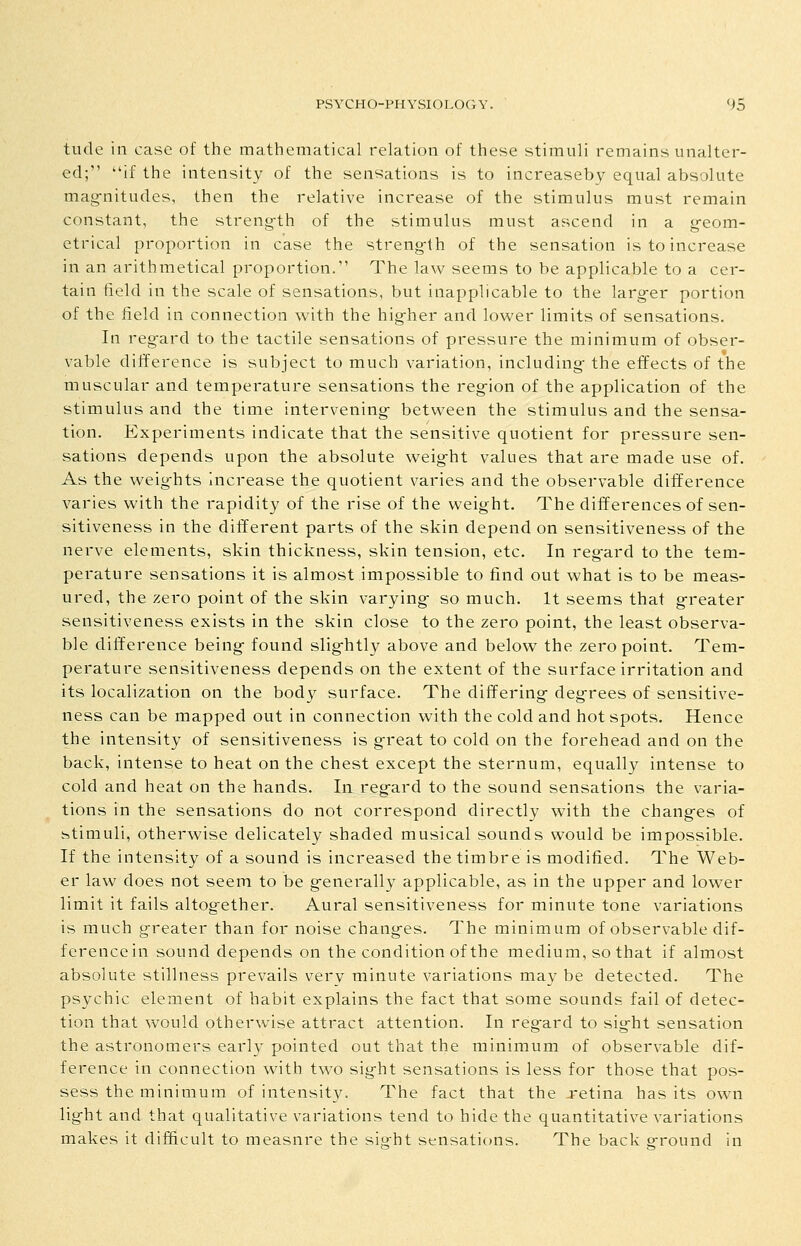 PSYCHO-PHYSIOLOGY. 95

tude in case of the mathematical relation of these stimuli remains unaltered;" "if the intensity of the sensations is to increaseby equal absolute magnitudes, then the relative increase of the stimulus must remain constant, the strength of the stimulus must ascend in a geometrical proportion in case the strength of the sensation is to increase in an arithmetical proportion." The law seems to be applicable to a certain field in the scale of sensations, but inapplicable to the larger portion of the field in connection with the higher and lower limits of sensations.

In regard to the tactile sensations of pressure the minimum of observable difference is subject to much variation, including the effects of the muscular and temperature sensations the region of the application of the stimulus and the time intervening between the stimulus and the sensation. Experiments indicate that the sensitive quotient for pressure sensations depends upon the absolute weight values that are made use of. As the weights increase the quotient varies and the observable difference varies with the rapidity of the rise of the weight. The differences of sensitiveness in the different parts of the skin depend on sensitiveness of the nerve elements, skin thickness, skin tension, etc. In regard to the temperature sensations it is almost impossible to find out what is to be measured, the zero point of the skin varying so much. It seems that greater sensitiveness exists in the skin close to the zero point, the least observable difference being found slightly above and below the zero point. Temperature sensitiveness depends on the extent of the surface irritation and its localization on the body surface. The differing degrees of sensitiveness can be mapped out in connection with the cold and hot spots. Hence the intensity of sensitiveness is great to cold on the forehead and on the back, intense to heat on the chest except the sternum, equally intense to cold and heat on the hands. In regard to the sound sensations the variations in the sensations do not correspond directly with the changes of stimuli, otherwise delicately shaded musical sounds would be impossible. If the intensity of a sound is increased the timbre is modified. The Weber law does not seem to be generally applicable, as in the upper and lower limit it fails altogether. Aural sensitiveness for minute tone variations is much greater than for noise changes. The minimum of observable difference in sound depends on the condition of the medium, so that if almost absolute stillness prevails very minute variations may be detected. The psychic element of habit explains the fact that some sounds fail of detection that would otherwise attract attention. In regard to sight sensation the astronomers early pointed out that the minimum of observable difference in connection with two sight sensations is less for those that possess the minimum of intensity. The fact that the retina has its own light and that qualitative variations tend to hide the quantitative variations makes it difficult to measnre the sight sensations. The back ground in